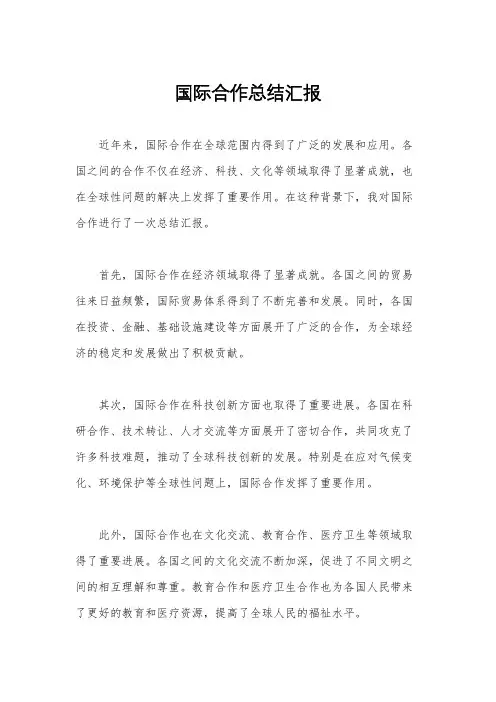 国际合作总结汇报

近年来，国际合作在全球范围内得到了广泛的发展和应用。各国之间的合作不仅在经济、科技、文化等领域取得了显著成就，也在全球性问题的解决上发挥了重要作用。在这种背景下，我对国际合作进行了一次总结汇报。

首先，国际合作在经济领域取得了显著成就。各国之间的贸易往来日益频繁，国际贸易体系得到了不断完善和发展。同时，各国在投资、金融、基础设施建设等方面展开了广泛的合作，为全球经济的稳定和发展做出了积极贡献。

其次，国际合作在科技创新方面也取得了重要进展。各国在科研合作、技术转让、人才交流等方面展开了密切合作，共同攻克了许多科技难题，推动了全球科技创新的发展。特别是在应对气候变化、环境保护等全球性问题上，国际合作发挥了重要作用。

此外，国际合作也在文化交流、教育合作、医疗卫生等领域取得了重要进展。各国之间的文化交流不断加深，促进了不同文明之间的相互理解和尊重。教育合作和医疗卫生合作也为各国人民带来了更好的教育和医疗资源，提高了全球人民的福祉水平。